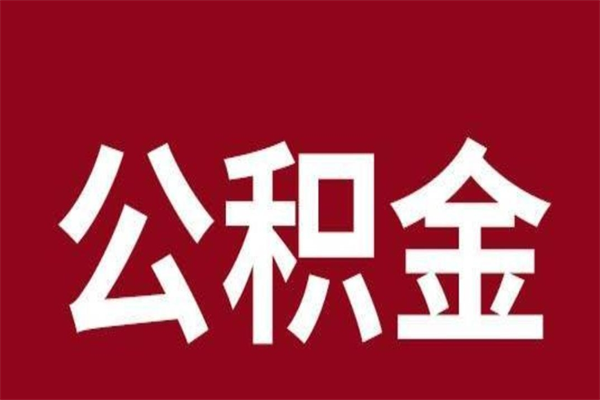 公积金